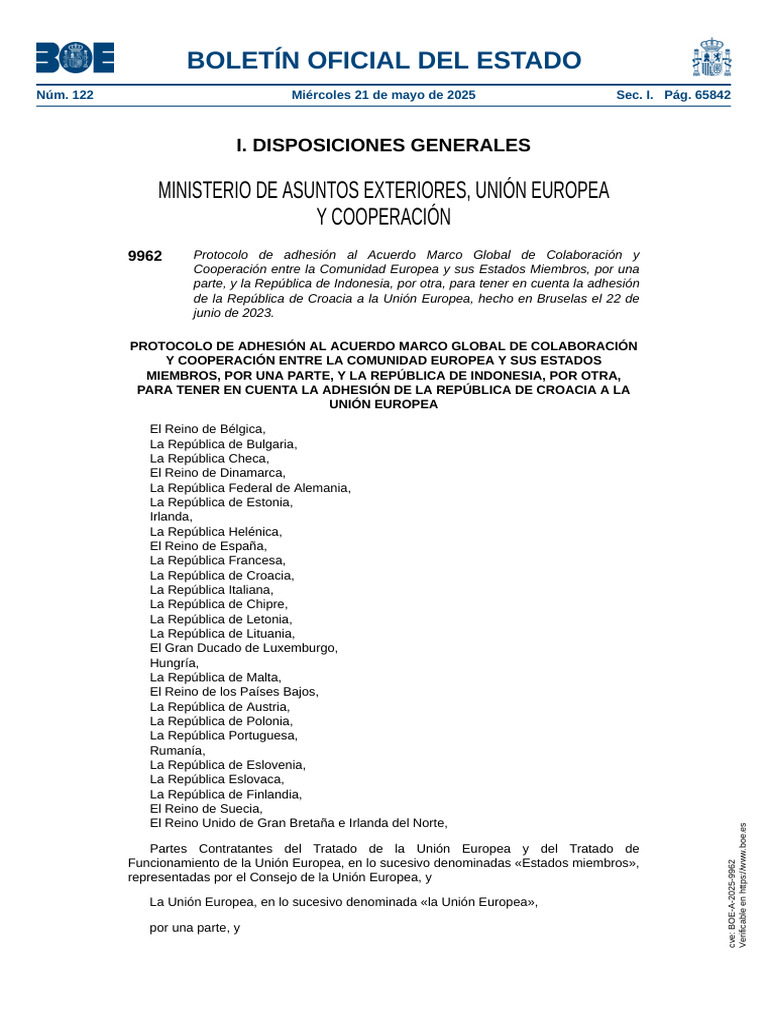 BOE

BOLETÍN OFICIAL DEL ESTADO

Núm. 122 Miércoles 21 de mayo de 2025 Sec. I. Pág. 65842

I. DISPOSICIONES GENERALES

MINISTERIO DE ASUNTOS EXTERIORES, UNIÓN EUROPEA Y COOPERACIÓN

9962 Protocolo de adhesión al Acuerdo Marco Global de Colaboración y Cooperación entre la Comunidad Europea y sus Estados Miembros, por una parte, y la República de Indonesia, por otra, para tener en cuenta la adhesión de la República de Croacia a la Unión Europea, hecho en Bruselas el 22 de junio de 2023.

PROTOCOLO DE ADHESIÓN AL ACUERDO MARCO GLOBAL DE COLABORACIÓN Y COOPERACIÓN ENTRE LA COMUNIDAD EUROPEA Y SUS ESTADOS MIEMBROS, POR UNA PARTE, Y LA REPÚBLICA DE INDONESIA, POR OTRA, PARA TENER EN CUENTA LA ADHESIÓN DE LA REPÚBLICA DE CROACIA A LA UNIÓN EUROPEA

El Reino de Bélgica,
La República de Bulgaria,
La República Checa,
El Reino de Dinamarca,
La República Federal de Alemania,
La República de Estonia,
Irlanda,
La República Helénica,
El Reino de España,
La República Francesa,
La República de Croacia,
La República Italiana,
La República de Chipre,
La República de Letonia,
La República de Lituania,
El Gran Ducado de Luxemburgo,
Hungría,
La República de Malta,
El Reino de los Países Bajos,
La República de Austria,
La República de Polonia,
La República Portuguesa,
Rumanía,
La República de Eslovenia,
La República Eslovaca,
La República de Finlandia,
El Reino de Suecia,
El Reino Unido de Gran Bretaña e Irlanda del Norte,

Partes Contratantes del Tratado de la Unión Europea y del Tratado de Funcionamiento de la Unión Europea, en lo sucesivo denominadas «Estados miembros», representadas por el Consejo de la Unión Europea, y

La Unión Europea, en lo sucesivo denominada «la Unión Europea»,

por una parte, y

cve: BOE-A-2025-9962
Verificable en https://www.boe.es